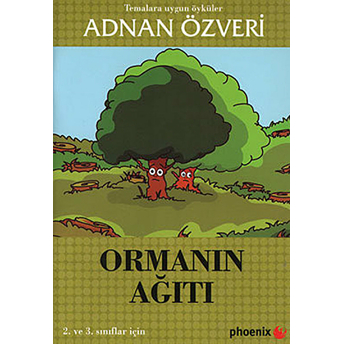 Temalara uygun öyküler
ADNAN ÖZVERİ

ORMANIN AĞITI

2. ve 3. sınıflar için

phoenix